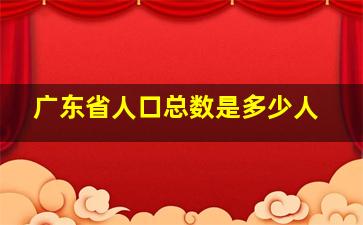 广东省人口总数是多少人